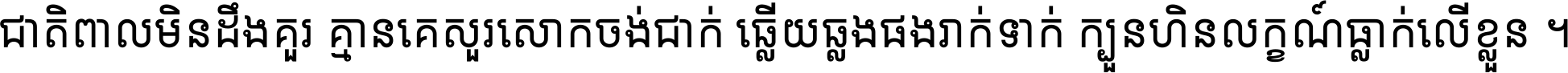 ជាតិពាលមិនដឹងគួរ គ្មានគេសួរសោកចង់ជាក់ ឆ្លើយឆ្លងផងរាក់ទាក់ ក្បួនហិនលក្ខណ៍ធ្លាក់លើខ្លួន ។